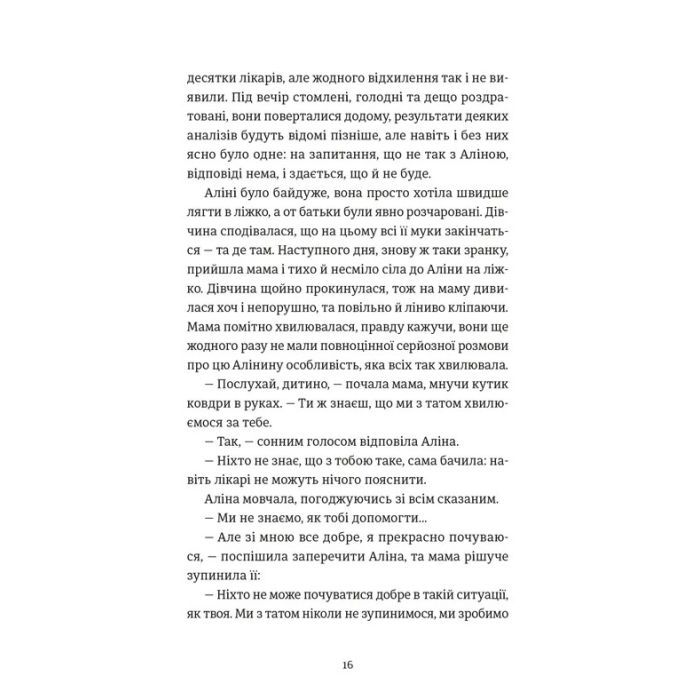 десятки лікарів, але жодного відхилення так і не виявили. Під вечір стомлені, голодні та дещо роздратовані, вони поверталися додому, результати деяких аналізів будуть відомі пізніше, але навіть і без них ясно було одне: на запитання, що не так з Аліною, відповіді нема, і здається, що й не буде.

Аліні було байдуже, вона просто хотіла швидше лягти в ліжко, а от батьки були явно розчаровані. Дівчина сподівалася, що на цьому всі її муки закінчаться — та де там. Наступного дня, знову ж таки зранку, прийшла мама і тихо й несміло сіла до Аліни на ліжко. Дівчина щойно прокинулася, тож на маму дивилася хоч і непорушно, та повільно й ліниво кліпаючи. Мама помітно хвилювалася, правду кажучи, вони ще жодного разу не мали повноцінної серйозної розмови про цю Алінину особливість, яка всіх так хвилювала.

— Послухай, дитино, — почала мама, мнучи кутик ковдри в руках. — Ти ж знаєш, що ми з татом хвилюємося за тебе.

— Так, — сонним голосом відповіла Аліна.

— Ніхто не знає, що з тобою таке, сама бачила: навіть лікарі не можуть нічого пояснити.

Аліна мовчала, погоджуючись зі всім сказаним.

— Ми не знаємо, як тобі допомогти...

— Але зі мною все добре, я прекрасно почуваюся, — поспішила заперечити Аліна, та мама рішуче зупинила її:

— Ніхто не може почуватися добре в такій ситуації, як твоя. Ми з татом ніколи не зупинимося, ми зробимо

16